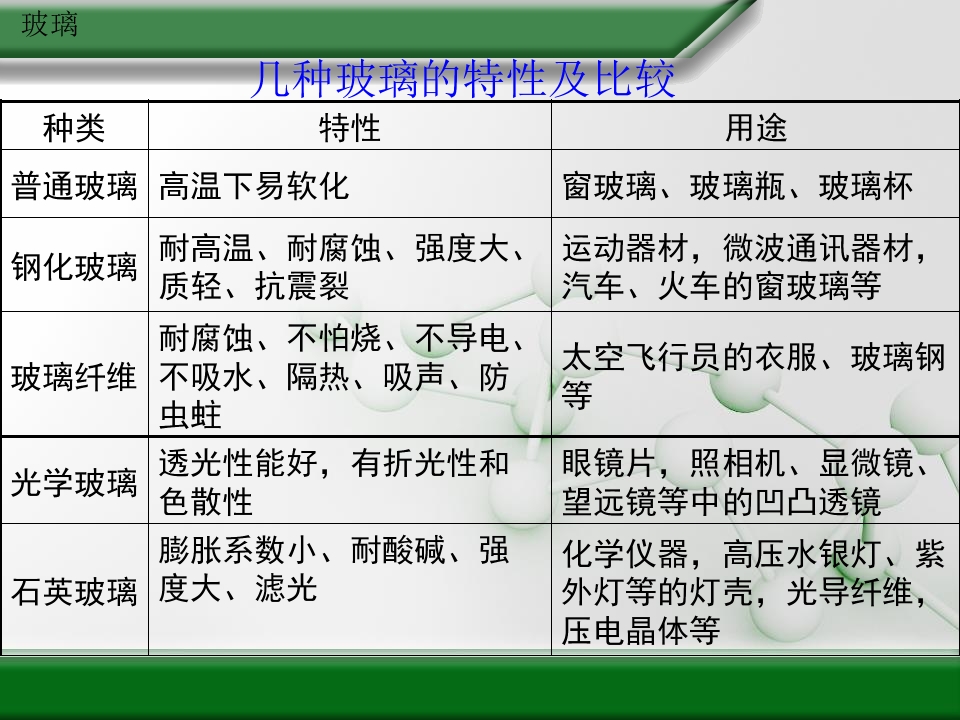 玻璃

几种玻璃的特性及比较

| 种类 | 特性 | 用途 |
|---|---|---|
| 普通玻璃 | 高温下易软化 | 窗玻璃、玻璃瓶、玻璃杯 |
| 钢化玻璃 | 耐高温、耐腐蚀、强度大、质轻、抗震裂 | 运动器材，微波通讯器材，汽车、火车的窗玻璃等 |
| 玻璃纤维 | 耐腐蚀、不怕烧、不导电、不吸水、隔热、吸声、防虫蛀 | 太空飞行员的衣服、玻璃钢等 |
| 光学玻璃 | 透光性能好，有折光性和色散性 | 眼镜片，照相机、显微镜、望远镜等中的凹凸透镜 |
| 石英玻璃 | 膨胀系数小、耐酸碱、强度大、滤光 | 化学仪器，高压水银灯、紫外灯等的灯壳，光导纤维，压电晶体等 |